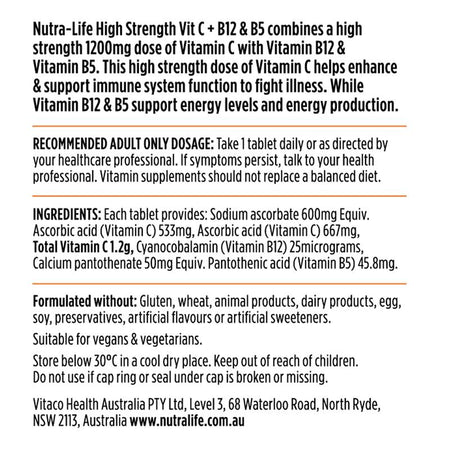 Nutra-Life High Strength Vit C + B12 & B5 combines a high strength 1200mg dose of Vitamin C with Vitamin B12 & Vitamin B5. This high strength dose of Vitamin C helps enhance & support immune system function to fight illness. While Vitamin B12 & B5 support energy levels and energy production.

RECOMMENDED ADULT ONLY DOSAGE: Take 1 tablet daily or as directed by your healthcare professional. If symptoms persist, talk to your health professional. Vitamin supplements should not replace a balanced diet.

INGREDIENTS: Each tablet provides: Sodium ascorbate 600mg Equiv. Ascorbic acid (Vitamin C) 533mg, Ascorbic acid (Vitamin C) 667mg, Total Vitamin C 1.2g, Cyanocobalamin (Vitamin B12) 25micrograms, Calcium pantothenate 50mg Equiv. Pantothenic acid (Vitamin B5) 45.8mg.

Formulated without: Gluten, wheat, animal products, dairy products, egg, soy, preservatives, artificial flavours or artificial sweeteners.

Suitable for vegans & vegetarians.

Store below 30°C in a cool dry place. Keep out of reach of children. Do not use if cap ring or seal under cap is broken or missing.

Vitaco Health Australia PTY Ltd, Level 3, 68 Waterloo Road, North Ryde, NSW 2113, Australia www.nutralife.com.au